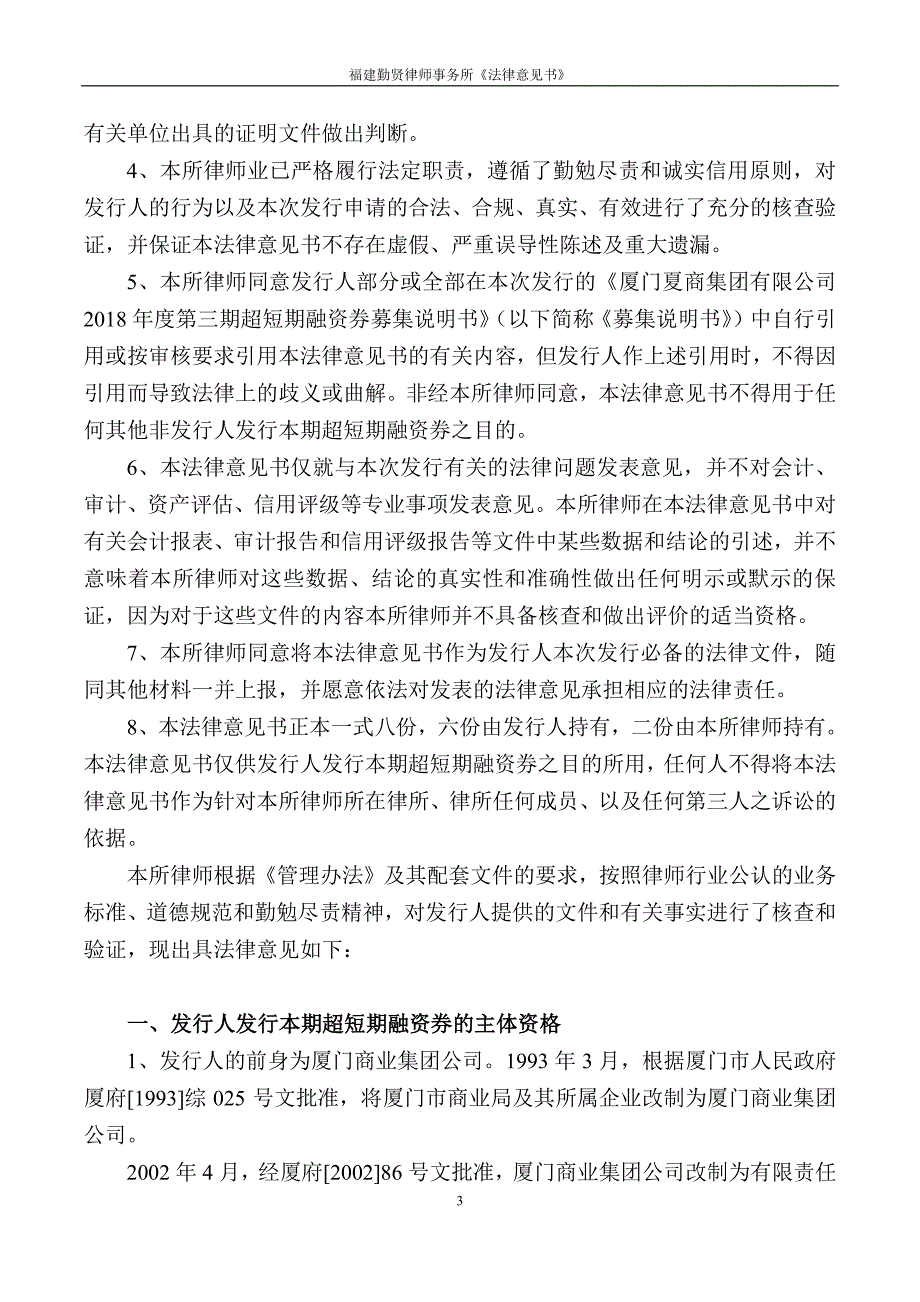 福建勤贤律师事务所《法律意见书》

有关单位出具的证明文件做出判断。

4、本所律师业已严格履行法定职责，遵循了勤勉尽责和诚实信用原则，对发行人的行为以及本次发行申请的合法、合规、真实、有效进行了充分的核查验证，并保证本法律意见书不存在虚假、严重误导性陈述及重大遗漏。

5、本所律师同意发行人部分或全部在本次发行的《厦门夏商集团有限公司2018年度第三期超短期融资券募集说明书》（以下简称《募集说明书》）中自行引用或按审核要求引用本法律意见书的有关内容，但发行人作上述引用时，不得因引用而导致法律上的歧义或曲解。非经本所律师同意，本法律意见书不得用于任何其他非发行人发行本期超短期融资券之目的。

6、本法律意见书仅就与本次发行有关的法律问题发表意见，并不对会计、审计、资产评估、信用评级等专业事项发表意见。本所律师在本法律意见书中对有关会计报表、审计报告和信用评级报告等文件中某些数据和结论的引述，并不意味着本所律师对这些数据、结论的真实性和准确性做出任何明示或默示的保证，因为对于这些文件的内容本所律师并不具备核查和做出评价的适当资格。

7、本所律师同意将本法律意见书作为发行人本次发行必备的法律文件，随同其他材料一并上报，并愿意依法对发表的法律意见承担相应的法律责任。

8、本法律意见书正本一式八份，六份由发行人持有，二份由本所律师持有。本法律意见书仅供发行人发行本期超短期融资券之目的所用，任何人不得将本法律意见书作为针对本所律师所在律所、律所任何成员、以及任何第三人之诉讼的依据。

本所律师根据《管理办法》及其配套文件的要求，按照律师行业公认的业务标准、道德规范和勤勉尽责精神，对发行人提供的文件和有关事实进行了核查和验证，现出具法律意见如下：

一、发行人发行本期超短期融资券的主体资格

1、发行人的前身为厦门商业集团公司。1993年3月，根据厦门市人民政府厦府[1993]综025号文批准，将厦门市商业局及其所属企业改制为厦门商业集团公司。

2002年4月，经厦府[2002]86号文批准，厦门商业集团公司改制为有限责任

3